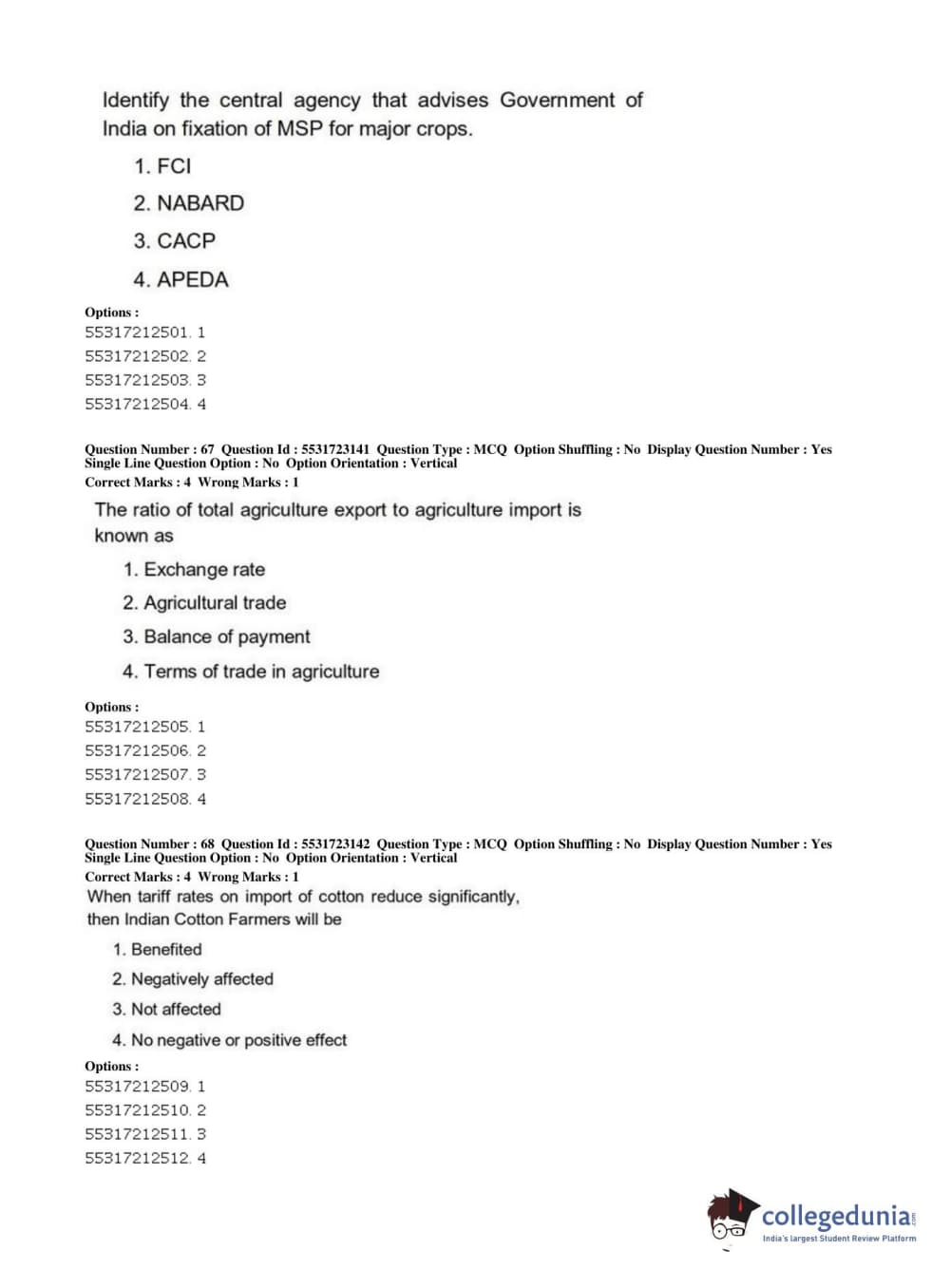 Identify the central agency that advises Government of India on fixation of MSP for major crops.

1. FCI
2. NABARD
3. CACP
4. APEDA

Options :
55317212501. 1
55317212502. 2
55317212503. 3
55317212504. 4

Question Number : 67 Question Id : 5531723141 Question Type : MCQ Option Shuffling : No Display Question Number : Yes Single Line Question Option : No Option Orientation : Vertical
Correct Marks : 4 Wrong Marks : 1

The ratio of total agriculture export to agriculture import is known as

1. Exchange rate
2. Agricultural trade
3. Balance of payment
4. Terms of trade in agriculture

Options :
55317212505. 1
55317212506. 2
55317212507. 3
55317212508. 4

Question Number : 68 Question Id : 5531723142 Question Type : MCQ Option Shuffling : No Display Question Number : Yes Single Line Question Option : No Option Orientation : Vertical
Correct Marks : 4 Wrong Marks : 1

When tariff rates on import of cotton reduce significantly, then Indian Cotton Farmers will be

1. Benefited
2. Negatively affected
3. Not affected
4. No negative or positive effect

Options :
55317212509. 1
55317212510. 2
55317212511. 3
55317212512. 4

collegedunia.com
India's largest Student Review Platform